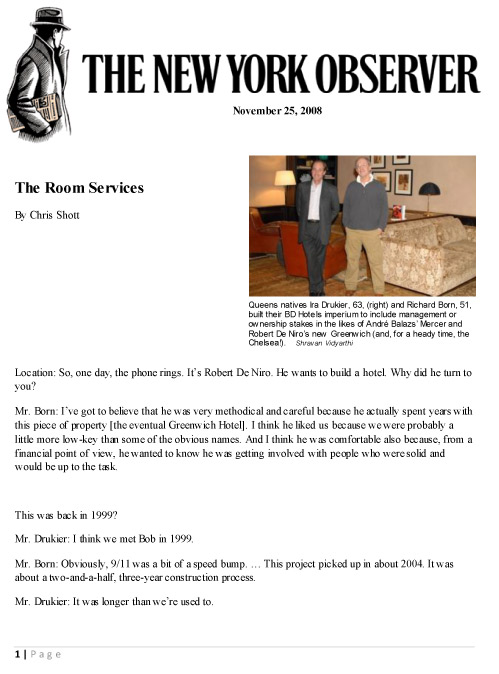 THE NEW YORK OBSERVER

November 25, 2008

The Room Services

By Chris Shott

Queens natives Ira Drukier, 63, (right) and Richard Born, 51, built their BD Hotels imperium to include management or ownership stakes in the likes of André Balazs' Mercer and Robert De Niro's new Greenwich (and, for a heady time, the Chelsea!). Shravan Vidyarthi

Location: So, one day, the phone rings. It's Robert De Niro. He wants to build a hotel. Why did he turn to you?

Mr. Born: I've got to believe that he was very methodical and careful because he actually spent years with this piece of property [the eventual Greenwich Hotel]. I think he liked us because we were probably a little more low-key than some of the obvious names. And I think he was comfortable also because, from a financial point of view, he wanted to know he was getting involved with people who were solid and would be up to the task.

This was back in 1999?

Mr. Drukier: I think we met Bob in 1999.

Mr. Born: Obviously, 9/11 was a bit of a speed bump. … This project picked up in about 2004. It was about a two-and-a-half, three-year construction process.

Mr. Drukier: It was longer than we're used to.

1 | Page